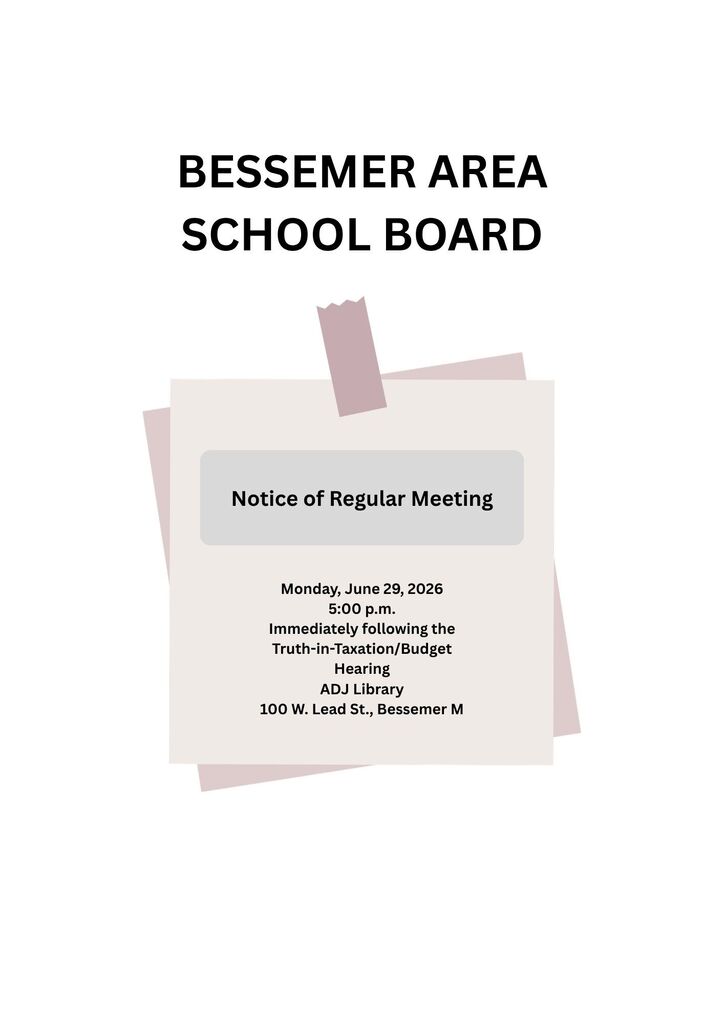 BESSEMER AREA SCHOOL BOARD

Notice of Regular Meeting

Monday, June 29, 2026
5:00 p.m.
Immediately following the Truth-in-Taxation/Budget Hearing
ADJ Library
100 W. Lead St., Bessemer M